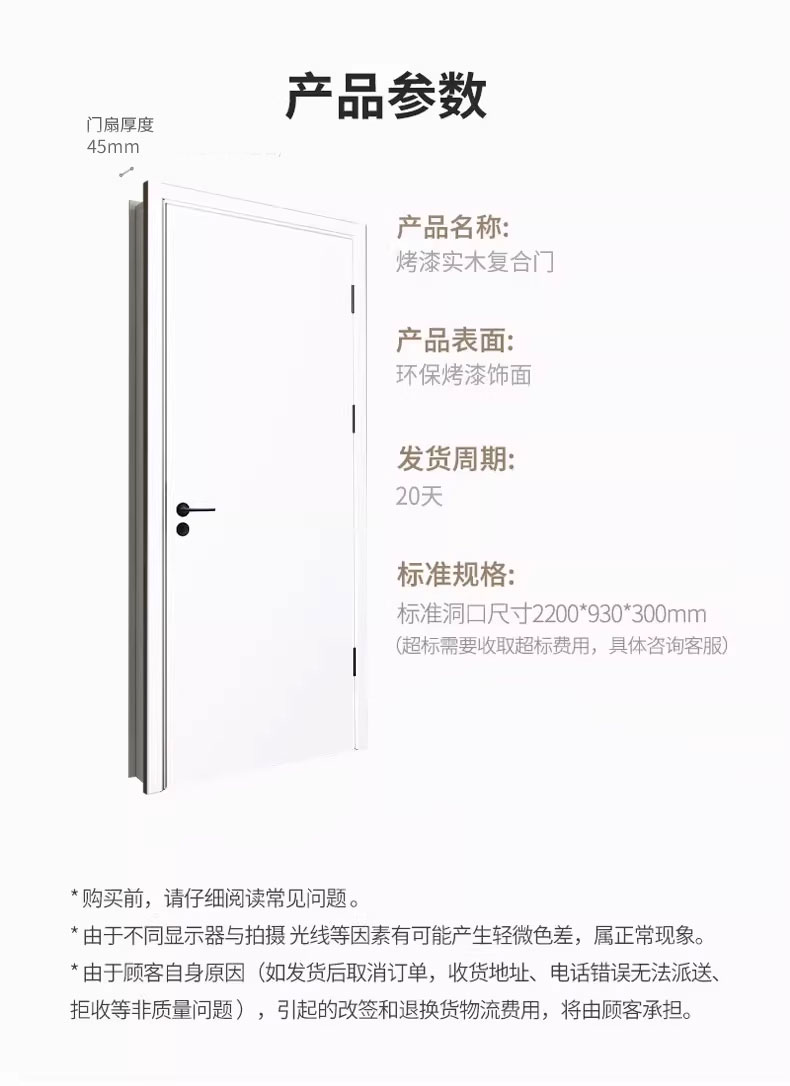 产品参数

门扇厚度
45mm

产品名称:
烤漆实木复合门

产品表面:
环保烤漆饰面

发货周期:
20天

标准规格:
标准洞口尺寸2200*930*300mm
(超标需要收取超标费用，具体咨询客服)

* 购买前，请仔细阅读常见问题。
* 由于不同显示器与拍摄 光线等因素有可能产生轻微色差，属正常现象。
* 由于顾客自身原因（如发货后取消订单，收货地址、电话错误无法派送、拒收等非质量问题），引起的改签和退换货物流费用，将由顾客承担。